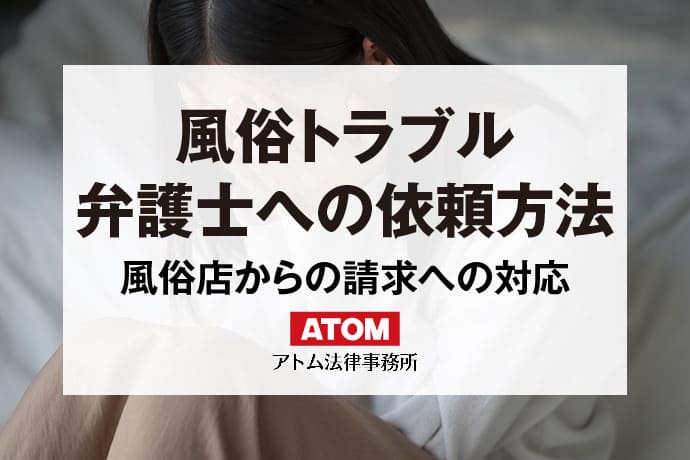 風俗トラブル
弁護士への依頼方法

風俗店からの請求への対応

ATOM
アトム法律事務所